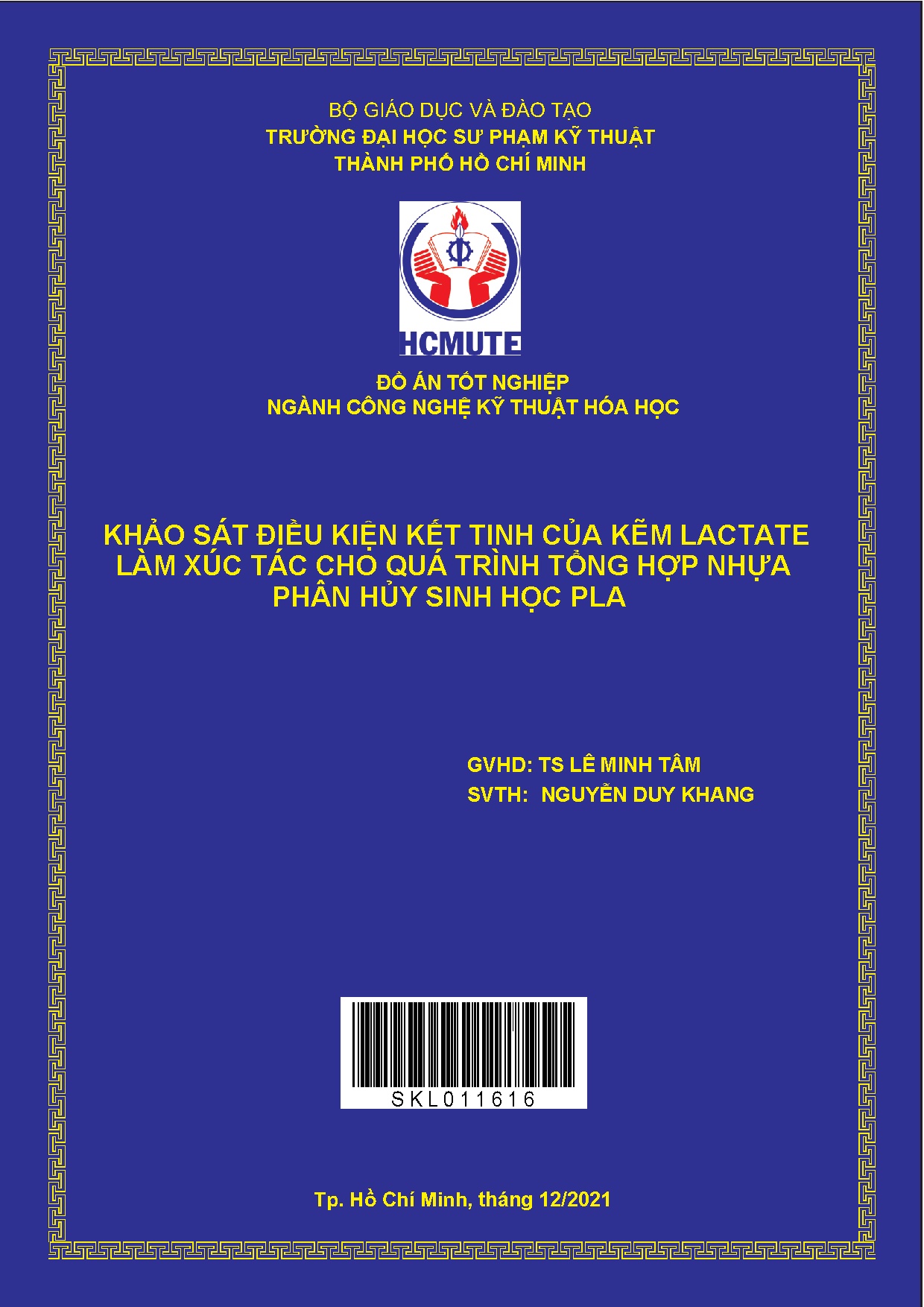 BỘ GIÁO DỤC VÀ ĐÀO TẠO
TRƯỜNG ĐẠI HỌC SƯ PHẠM KỸ THUẬT
THÀNH PHỐ HỒ CHÍ MINH

HCMUTE

ĐỒ ÁN TỐT NGHIỆP
NGÀNH CÔNG NGHỆ KỸ THUẬT HÓA HỌC

KHẢO SÁT ĐIỀU KIỆN KẾT TINH CỦA KẼM LACTATE LÀM XÚC TÁC CHO QUÁ TRÌNH TỔNG HỢP NHỰA PHÂN HỦY SINH HỌC PLA

GVHD: TS LÊ MINH TÂM
SVTH: NGUYỄN DUY KHANG

SKL011616

Tp. Hồ Chí Minh, tháng 12/2021